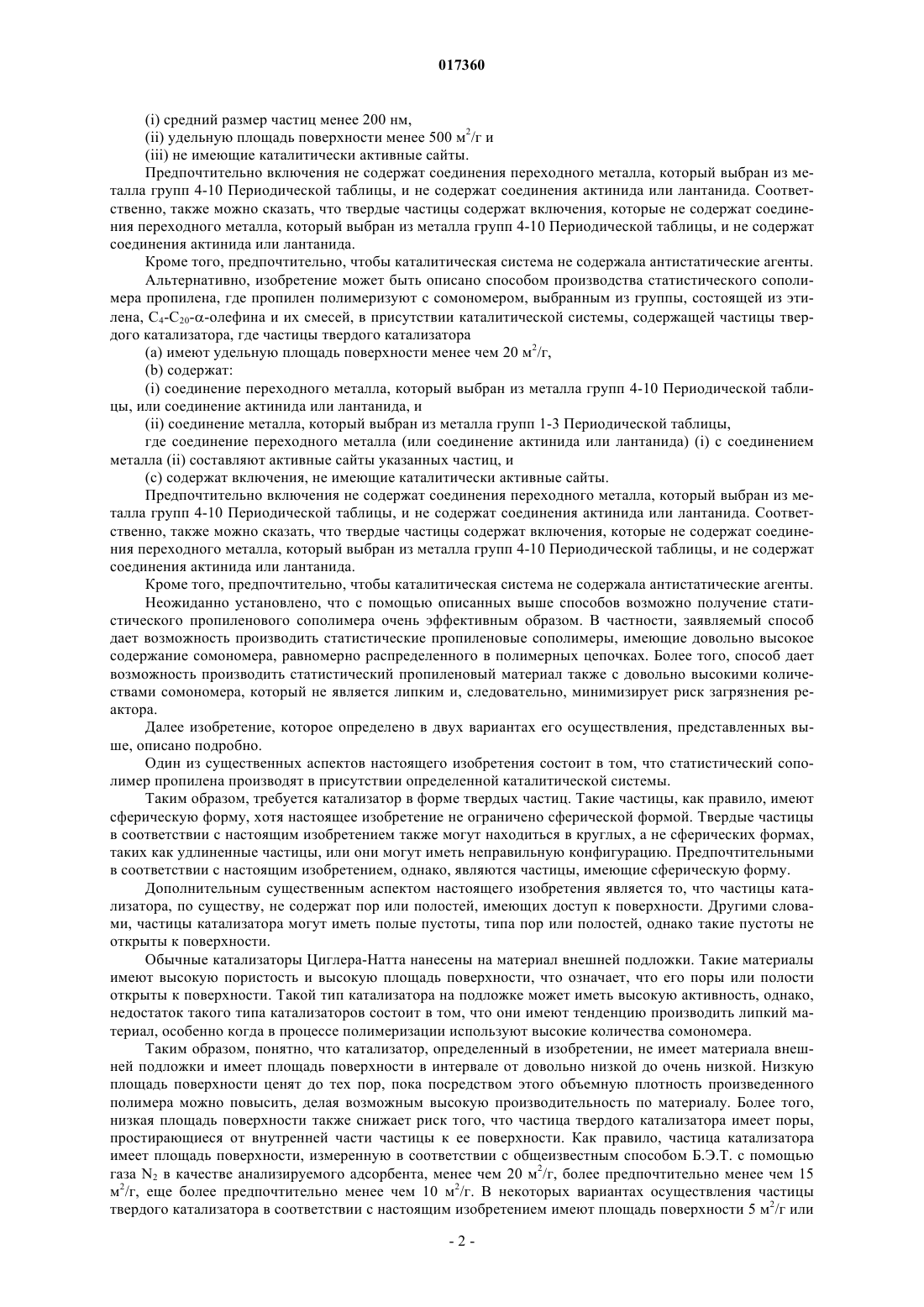 017360

(i) средний размер частиц менее 200 нм,

(ii) удельную площадь поверхности менее 500 м$^2$/г и

(iii) не имеющие каталитически активные сайты.

Предпочтительно включения не содержат соединения переходного металла, который выбран из металла групп 4-10 Периодической таблицы, и не содержат соединения актинида или лантанида. Соответственно, также можно сказать, что твердые частицы содержат включения, которые не содержат соединения переходного металла, который выбран из металла групп 4-10 Периодической таблицы, и не содержат соединения актинида или лантанида.

Кроме того, предпочтительно, чтобы каталитическая система не содержала антистатические агенты.

Альтернативно, изобретение может быть описано способом производства статистического сополимера пропилена, где пропилен полимеризуют с сомономером, выбранным из группы, состоящей из этилена, $C_4$-$C_{20}$-$\alpha$-олефина и их смесей, в присутствии каталитической системы, содержащей частицы твердого катализатора, где частицы твердого катализатора

(a) имеют удельную площадь поверхности менее чем 20 м$^2$/г,

(b) содержат:

(i) соединение переходного металла, который выбран из металла групп 4-10 Периодической таблицы, или соединение актинида или лантанида, и

(ii) соединение металла, который выбран из металла групп 1-3 Периодической таблицы,

где соединение переходного металла (или соединение актинида или лантанида) (i) с соединением металла (ii) составляют активные сайты указанных частиц, и

(c) содержат включения, не имеющие каталитически активные сайты.

Предпочтительно включения не содержат соединения переходного металла, который выбран из металла групп 4-10 Периодической таблицы, и не содержат соединения актинида или лантанида. Соответственно, также можно сказать, что твердые частицы содержат включения, которые не содержат соединения переходного металла, который выбран из металла групп 4-10 Периодической таблицы, и не содержат соединения актинида или лантанида.

Кроме того, предпочтительно, чтобы каталитическая система не содержала антистатические агенты.

Неожиданно установлено, что с помощью описанных выше способов возможно получение статистического пропиленового сополимера очень эффективным образом. В частности, заявляемый способ дает возможность производить статистические пропиленовые сополимеры, имеющие довольно высокое содержание сомономера, равномерно распределенного в полимерных цепочках. Более того, способ дает возможность производить статистический пропиленовый материал также с довольно высокими количествами сомономера, который не является липким и, следовательно, минимизирует риск загрязнения реактора.

Далее изобретение, которое определено в двух вариантах его осуществления, представленных выше, описано подробно.

Один из существенных аспектов настоящего изобретения состоит в том, что статистический сополимер пропилена производят в присутствии определенной каталитической системы.

Таким образом, требуется катализатор в форме твердых частиц. Такие частицы, как правило, имеют сферическую форму, хотя настоящее изобретение не ограничено сферической формой. Твердые частицы в соответствии с настоящим изобретением также могут находиться в круглых, а не сферических формах, таких как удлиненные частицы, или они могут иметь неправильную конфигурацию. Предпочтительными в соответствии с настоящим изобретением, однако, являются частицы, имеющие сферическую форму.

Дополнительным существенным аспектом настоящего изобретения является то, что частицы катализатора, по существу, не содержат пор или полостей, имеющих доступ к поверхности. Другими словами, частицы катализатора могут иметь полые пустоты, типа пор или полостей, однако такие пустоты не открыты к поверхности.

Обычные катализаторы Циглера-Натта нанесены на материал внешней подложки. Такие материалы имеют высокую пористость и высокую площадь поверхности, что означает, что его поры или полости открыты к поверхности. Такой тип катализатора на подложке может иметь высокую активность, однако, недостаток такого типа катализаторов состоит в том, что они имеют тенденцию производить липкий материал, особенно когда в процессе полимеризации используют высокие количества сомономера.

Таким образом, понятно, что катализатор, определенный в изобретении, не имеет материала внешней подложки и имеет площадь поверхности в интервале от довольно низкой до очень низкой. Низкую площадь поверхности ценят до тех пор, пока посредством этого объемную плотность произведенного полимера можно повысить, делая возможным высокую производительность по материалу. Более того, низкая площадь поверхности также снижает риск того, что частица твердого катализатора имеет поры, простирающиеся от внутренней части частицы к ее поверхности. Как правило, частица катализатора имеет площадь поверхности, измеренную в соответствии с общеизвестным способом Б.Э.Т. с помощью газа $N_2$ в качестве анализируемого адсорбента, менее чем 20 м$^2$/г, более предпочтительно менее чем 15 м$^2$/г, еще более предпочтительно менее чем 10 м$^2$/г. В некоторых вариантах осуществления частицы твердого катализатора в соответствии с настоящим изобретением имеют площадь поверхности 5 м$^2$/г или

- 2 -